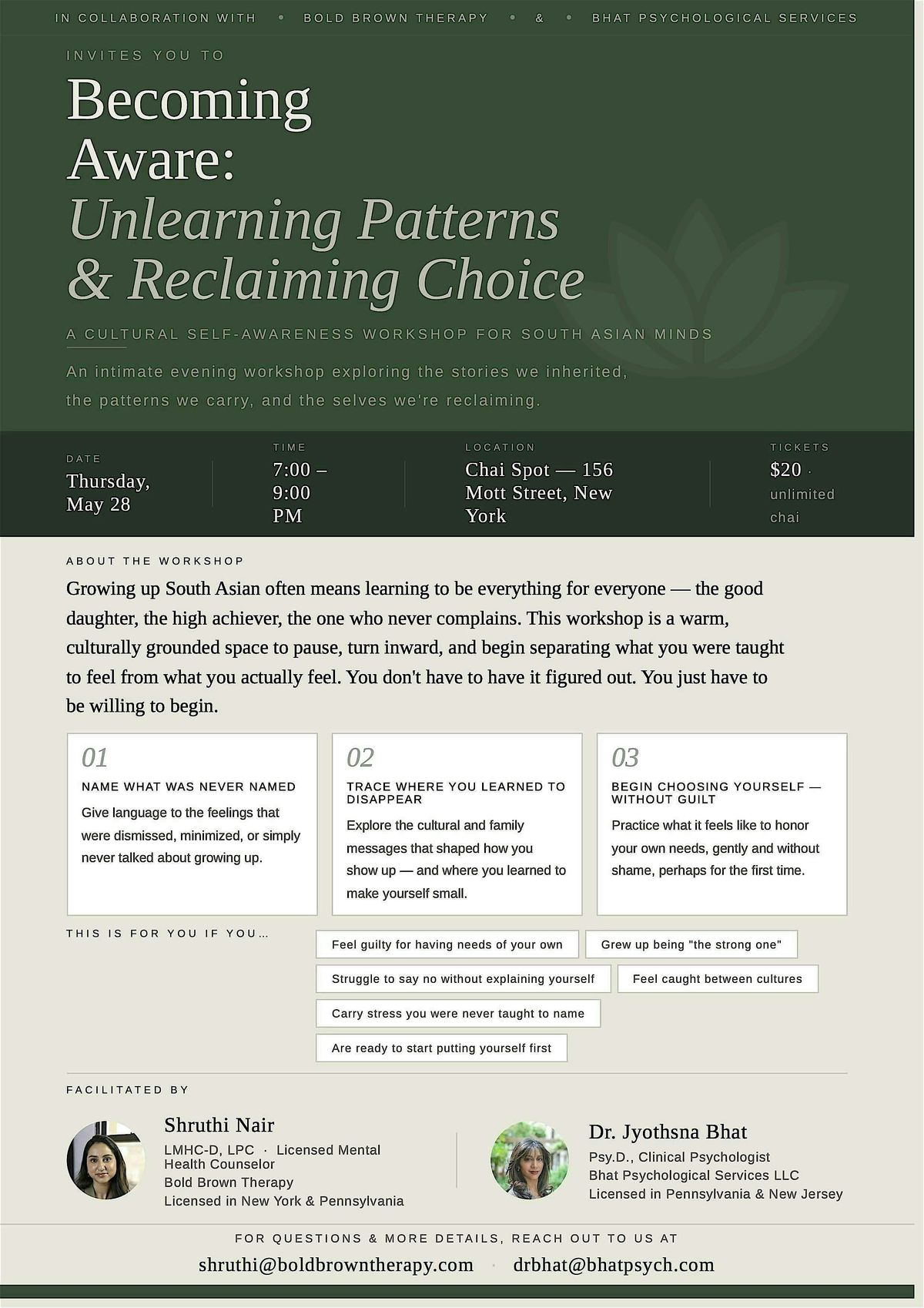 IN COLLABORATION WITH • BOLD BROWN THERAPY • & • BHAT PSYCHOLOGICAL SERVICES

INVITES YOU TO

Becoming Aware: Unlearning Patterns & Reclaiming Choice

A CULTURAL SELF-AWARENESS WORKSHOP FOR SOUTH ASIAN MINDS

An intimate evening workshop exploring the stories we inherited, the patterns we carry, and the selves we're reclaiming.

DATE
Thursday, May 28

TIME
7:00 – 9:00 PM

LOCATION
Chai Spot — 156 Mott Street, New York

TICKETS
$20 · unlimited chai

ABOUT THE WORKSHOP

Growing up South Asian often means learning to be everything for everyone — the good daughter, the high achiever, the one who never complains. This workshop is a warm, culturally grounded space to pause, turn inward, and begin separating what you were taught to feel from what you actually feel. You don't have to have it figured out. You just have to be willing to begin.

01
NAME WHAT WAS NEVER NAMED
Give language to the feelings that were dismissed, minimized, or simply never talked about growing up.

02
TRACE WHERE YOU LEARNED TO DISAPPEAR
Explore the cultural and family messages that shaped how you show up — and where you learned to make yourself small.

03
BEGIN CHOOSING YOURSELF — WITHOUT GUILT
Practice what it feels like to honor your own needs, gently and without shame, perhaps for the first time.

THIS IS FOR YOU IF YOU...

Feel guilty for having needs of your own
Grew up being "the strong one"
Struggle to say no without explaining yourself
Feel caught between cultures
Carry stress you were never taught to name
Are ready to start putting yourself first

FACILITATED BY

Shruthi Nair
LMHC-D, LPC · Licensed Mental Health Counselor
Bold Brown Therapy
Licensed in New York & Pennsylvania

Dr. Jyothsna Bhat
Psy.D., Clinical Psychologist
Bhat Psychological Services LLC
Licensed in Pennsylvania & New Jersey

FOR QUESTIONS & MORE DETAILS, REACH OUT TO US AT
shruthi@boldbrowntherapy.com · drbhat@bhatpsych.com